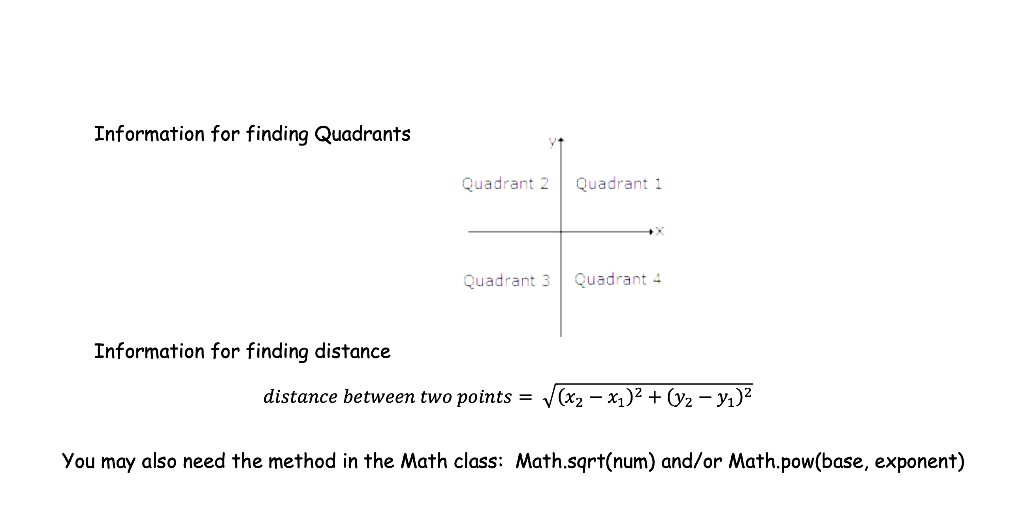 Information for finding Quadrants

y

Quadrant 2

Quadrant 1

x

Quadrant 3

Quadrant 4

Information for finding distance

$distance\ between\ two\ points = \sqrt{(x_2 - x_1)^2 + (y_2 - y_1)^2}$

You may also need the method in the Math class: Math.sqrt(num) and/or Math.pow(base, exponent)